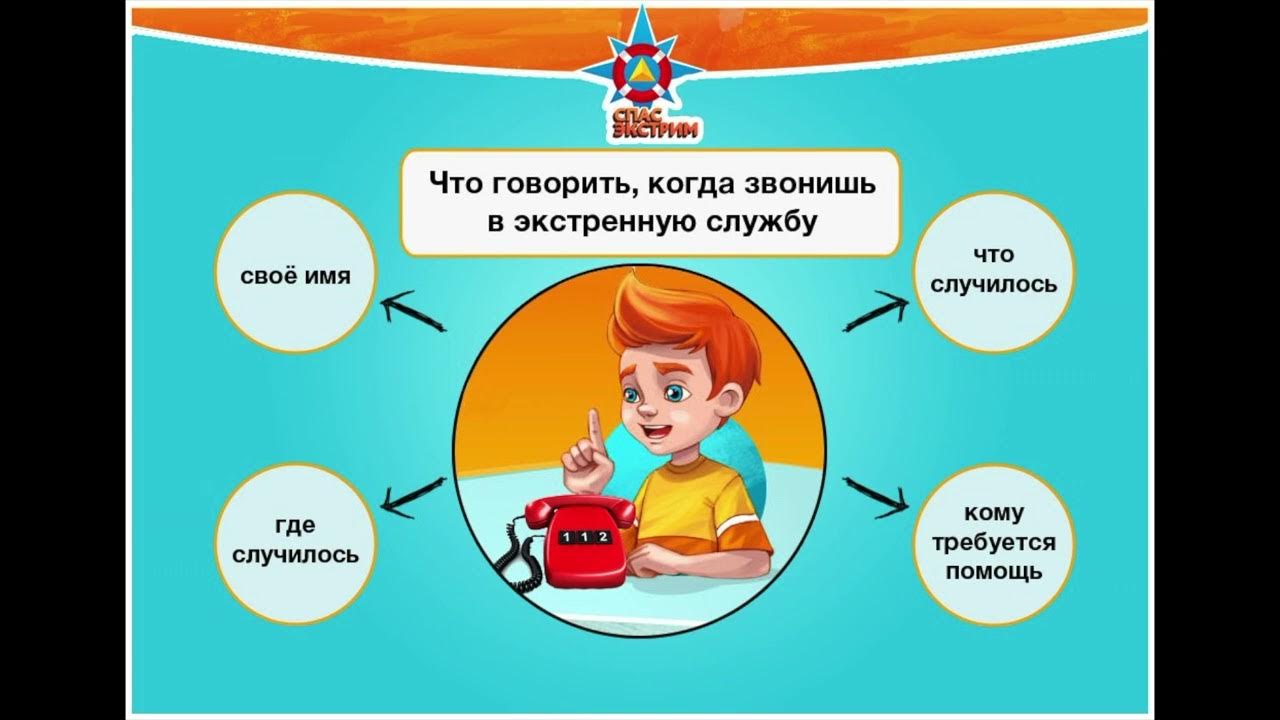 СПАС ЭКСТРИМ

Что говорить, когда звонишь в экстренную службу

своё имя

что случилось

где случилось

кому требуется помощь

1 1 2